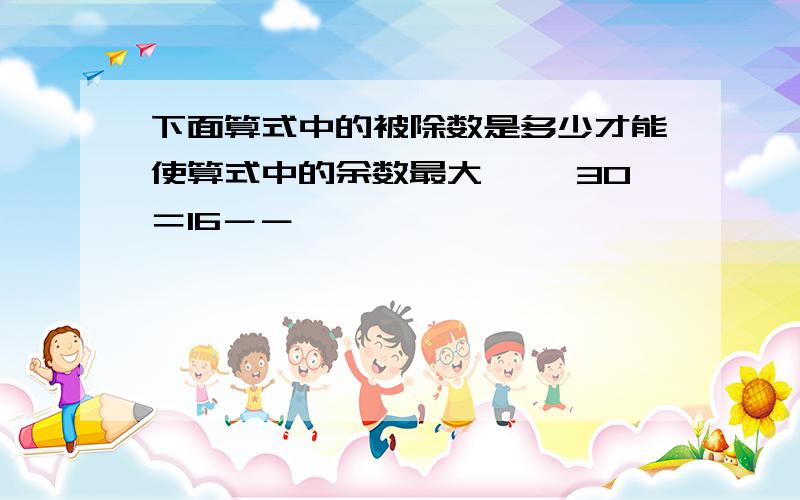 下面算式中的被除数是多少才能使算式中的余数最大 30 ＝16－－